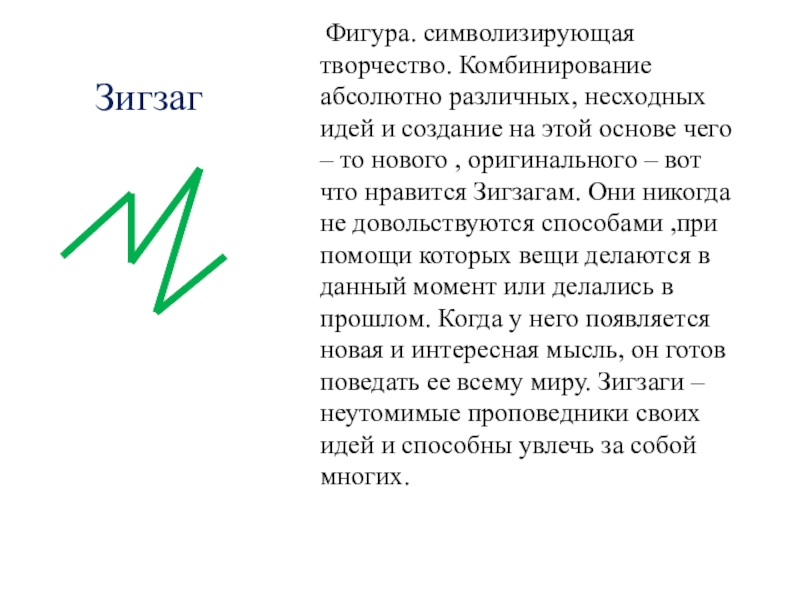 Зигзаг

Фигура. символизирующая творчество. Комбинирование абсолютно различных, несходных идей и создание на этой основе чего – то нового , оригинального – вот что нравится Зигзагам. Они никогда не довольствуются способами ,при помощи которых вещи делаются в данный момент или делались в прошлом. Когда у него появляется новая и интересная мысль, он готов поведать ее всему миру. Зигзаги – неутомимые проповедники своих идей и способны увлечь за собой многих.